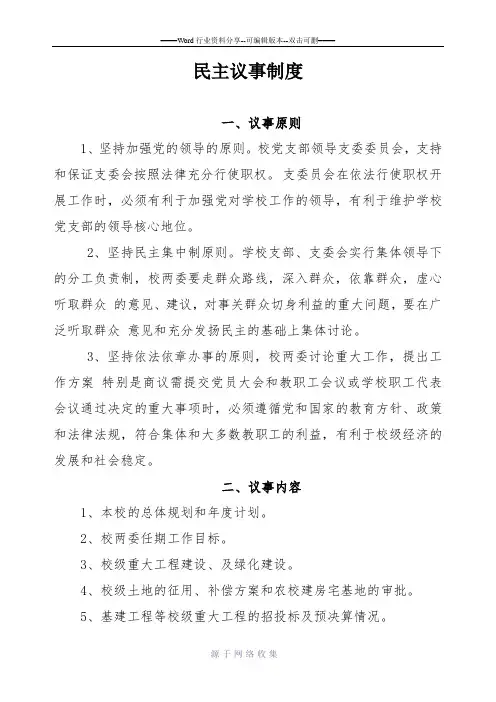 ——Word 行业资料分享--可编辑版本--双击可删——

民主议事制度

一、议事原则

1、坚持加强党的领导的原则。校党支部领导支委委员会，支持和保证支委会按照法律充分行使职权。支委员会在依法行使职权开展工作时，必须有利于加强党对学校工作的领导，有利于维护学校党支部的领导核心地位。

2、坚持民主集中制原则。学校支部、支委会实行集体领导下的分工负责制，校两委要走群众路线，深入群众，依靠群众，虚心听取群众 的意见、建议，对事关群众切身利益的重大问题，要在广泛听取群众 意见和充分发扬民主的基础上集体讨论。

3、坚持依法依章办事的原则，校两委讨论重大工作，提出工作方案 特别是商议需提交党员大会和教职工会议或学校职工代表会议通过决定的重大事项时，必须遵循党和国家的教育方针、政策和法律法规，符合集体和大多数教职工的利益，有利于校级经济的发展和社会稳定。

二、议事内容

1、本校的总体规划和年度计划。

2、校两委任期工作目标。

3、校级重大工程建设、及绿化建设。

4、校级土地的征用、补偿方案和农校建房宅基地的审批。

5、基建工程等校级重大工程的招投标及预决算情况。

源于网络收集